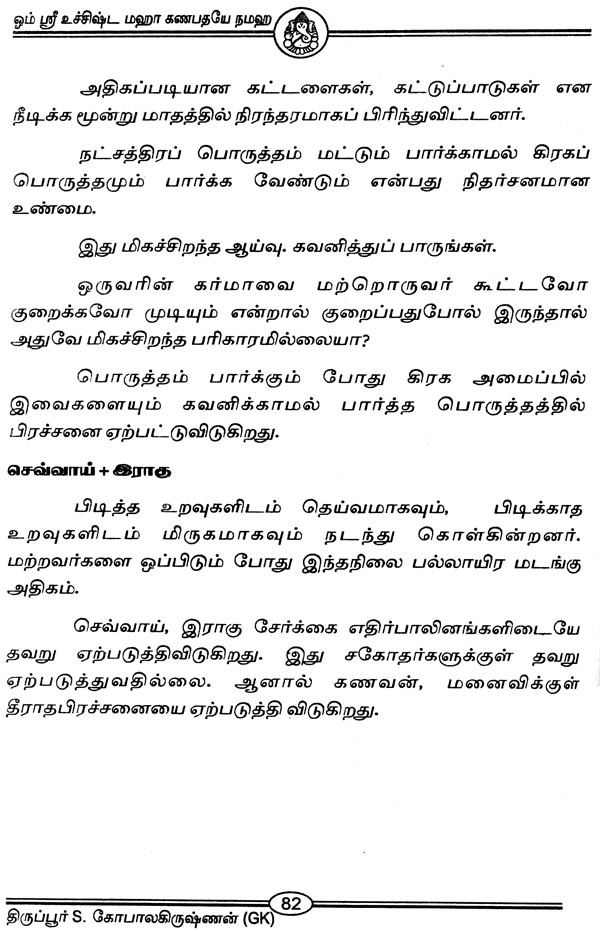 ஓம் ஸ்ரீ உச்சிஷ்ட மஹா கணபதயே நமஹ

அதிகப்படியான கட்டளைகள், கட்டுப்பாடுகள் என நீடிக்க மூன்று மாதத்தில் நிரந்தரமாகப் பிரிந்துவிட்டனர்.

நட்சத்திரப் பொருத்தம் மட்டும் பார்க்காமல் கிரகப் பொருத்தமும் பார்க்க வேண்டும் என்பது நிதர்சனமான உண்மை.

இது மிகச்சிறந்த ஆய்வு. கவனித்துப் பாருங்கள்.

ஒருவரின் கர்மாவை மற்றொருவர் கூட்டவோ குறைக்கவோ முடியும் என்றால் குறைப்பதுபோல் இருந்தால் அதுவே மிகச்சிறந்த பரிகாரமில்லையா?

பொருத்தம் பார்க்கும் போது கிரக அமைப்பில் இவைகளையும் கவனிக்காமல் பார்த்த பொருத்தத்தில் பிரச்சனை ஏற்பட்டுவிடுகிறது.

செவ்வாய் + இராகு

பிடித்த உறவுகளிடம் தெய்வமாகவும், பிடிக்காத உறவுகளிடம் மிருகமாகவும் நடந்து கொள்கின்றனர். மற்றவர்களை ஒப்பிடும் போது இந்தநிலை பல்லாயிர மடங்கு அதிகம்.

செவ்வாய், இராகு சேர்க்கை எதிர்பாலினங்களிடையே தவறு ஏற்படுத்திவிடுகிறது. இது சகோதர்களுக்குள் தவறு ஏற்படுத்துவதில்லை. ஆனால் கணவன், மனைவிக்குள் தீராதபிரச்சனையை ஏற்படுத்தி விடுகிறது.

82

திருப்பூர் S. கோபாலகிருஷ்ணன் (GK)